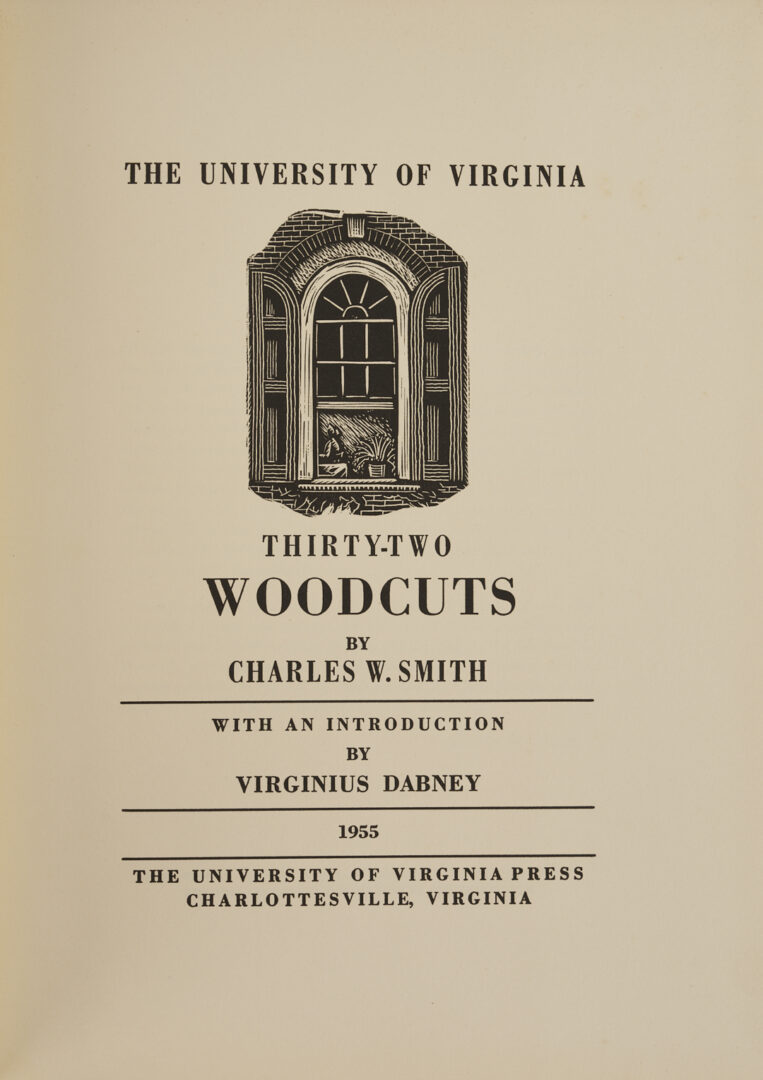 THE UNIVERSITY OF VIRGINIA

THIRTY-TWO

WOODCUTS

BY

CHARLES W. SMITH

WITH AN INTRODUCTION

BY

VIRGINIUS DABNEY

1955

THE UNIVERSITY OF VIRGINIA PRESS
CHARLOTTESVILLE, VIRGINIA